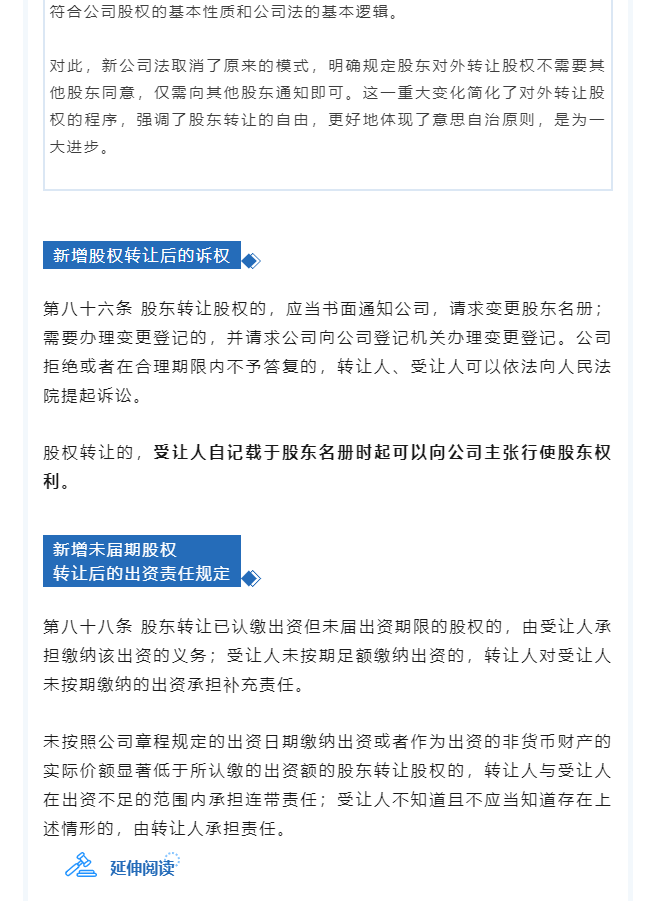 符合公司股权的基本性质和公司法的基本逻辑。

对此，新公司法取消了原来的模式，明确规定股东对外转让股权不需要其他股东同意，仅需向其他股东通知即可。这一重大变化简化了对外转让股权的程序，强调了股东转让的自由，更好地体现了意思自治原则，是为一大进步。

新增股权转让后的诉权

第八十六条 股东转让股权的，应当书面通知公司，请求变更股东名册；需要办理变更登记的，并请求公司向公司登记机关办理变更登记。公司拒绝或者在合理期限内不予答复的，转让人、受让人可以依法向人民法院提起诉讼。

股权转让的，受让人自记载于股东名册时起可以向公司主张行使股东权利。

新增未届期股权
转让后的出资责任规定

第八十八条 股东转让已认缴出资但未届出资期限的股权的，由受让人承担缴纳该出资的义务；受让人未按期足额缴纳出资的，转让人对受让人未按期缴纳的出资承担补充责任。

未按照公司章程规定的出资日期缴纳出资或者作为出资的非货币财产的实际价额显著低于所认缴的出资额的股东转让股权的，转让人与受让人在出资不足的范围内承担连带责任；受让人不知道且不应当知道存在上述情形的，由转让人承担责任。

延伸阅读